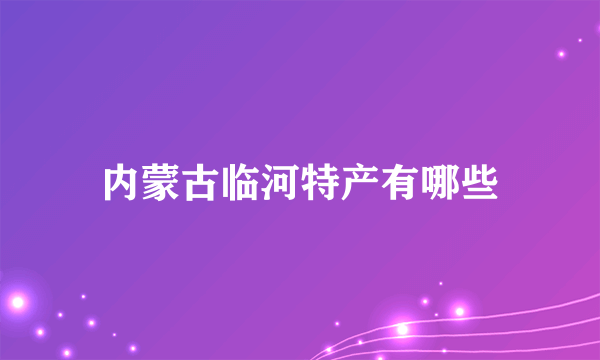 内蒙古临河特产有哪些